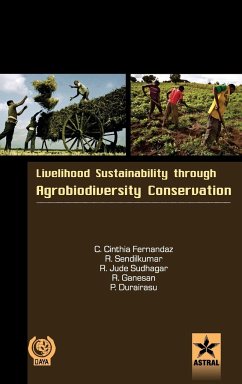 Livelihood Sustainability through
Agrobiodiversity Conservation

C. Cinthia Fernandaz
R. Sendilkumar
R. Jude Sudhagar
R. Ganesan
P. Durairasu

DAYA

ASTRAL